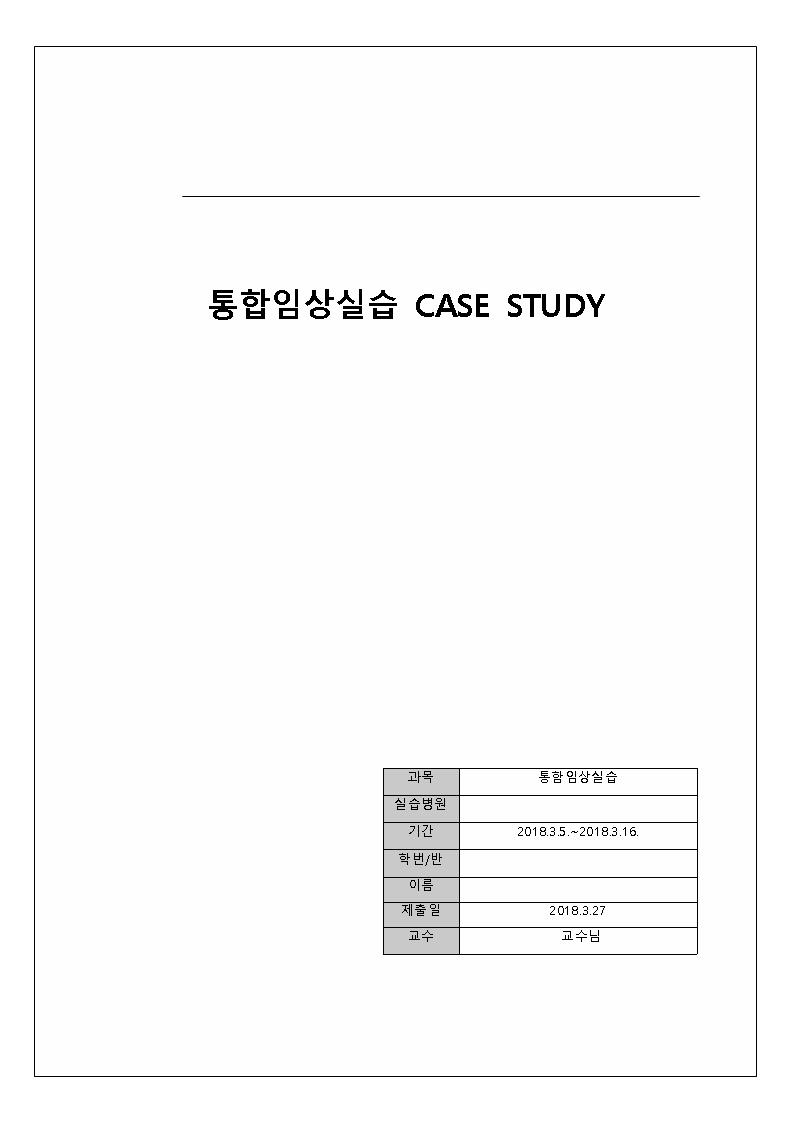 통합임상실습 CASE STUDY

| 과목 | 통합임상실습 |
|---|---|
| 실습병원 | |
| 기간 | 2018.3.5.~2018.3.16. |
| 학번/반 | |
| 이름 | |
| 제출일 | 2018.3.27 |
| 교수 | 교수님 |